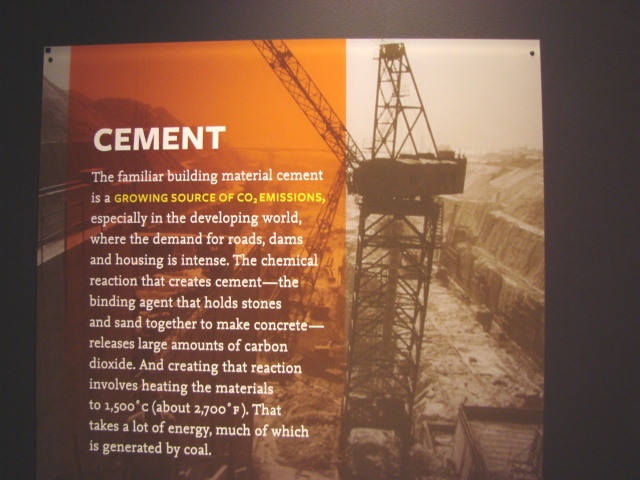 CEMENT

The familiar building material cement is a GROWING SOURCE OF $CO_2$ EMISSIONS, especially in the developing world, where the demand for roads, dams and housing is intense. The chemical reaction that creates cement—the binding agent that holds stones and sand together to make concrete—releases large amounts of carbon dioxide. And creating that reaction involves heating the materials to 1,500°C (about 2,700°F). That takes a lot of energy, much of which is generated by coal.